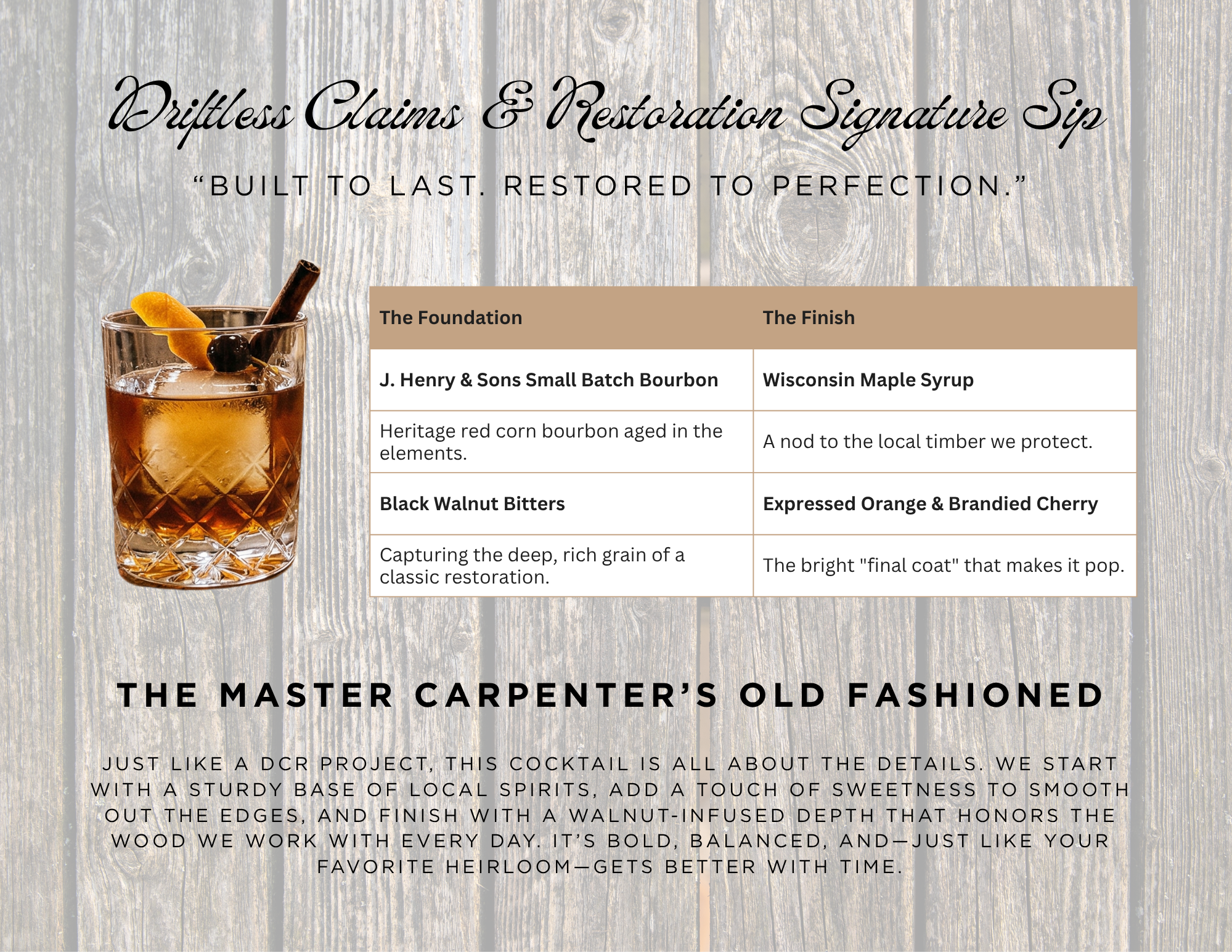 Driftless Claims & Restoration Signature Sip

"BUILT TO LAST. RESTORED TO PERFECTION."

| The Foundation | The Finish |
|---|---|
| J. Henry & Sons Small Batch Bourbon | Wisconsin Maple Syrup |
| Heritage red corn bourbon aged in the elements. | A nod to the local timber we protect. |
| Black Walnut Bitters | Expressed Orange & Brandied Cherry |
| Capturing the deep, rich grain of a classic restoration. | The bright "final coat" that makes it pop. |

THE MASTER CARPENTER'S OLD FASHIONED

JUST LIKE A DCR PROJECT, THIS COCKTAIL IS ALL ABOUT THE DETAILS. WE START WITH A STURDY BASE OF LOCAL SPIRITS, ADD A TOUCH OF SWEETNESS TO SMOOTH OUT THE EDGES, AND FINISH WITH A WALNUT-INFUSED DEPTH THAT HONORS THE WOOD WE WORK WITH EVERY DAY. IT'S BOLD, BALANCED, AND—JUST LIKE YOUR FAVORITE HEIRLOOM—GETS BETTER WITH TIME.